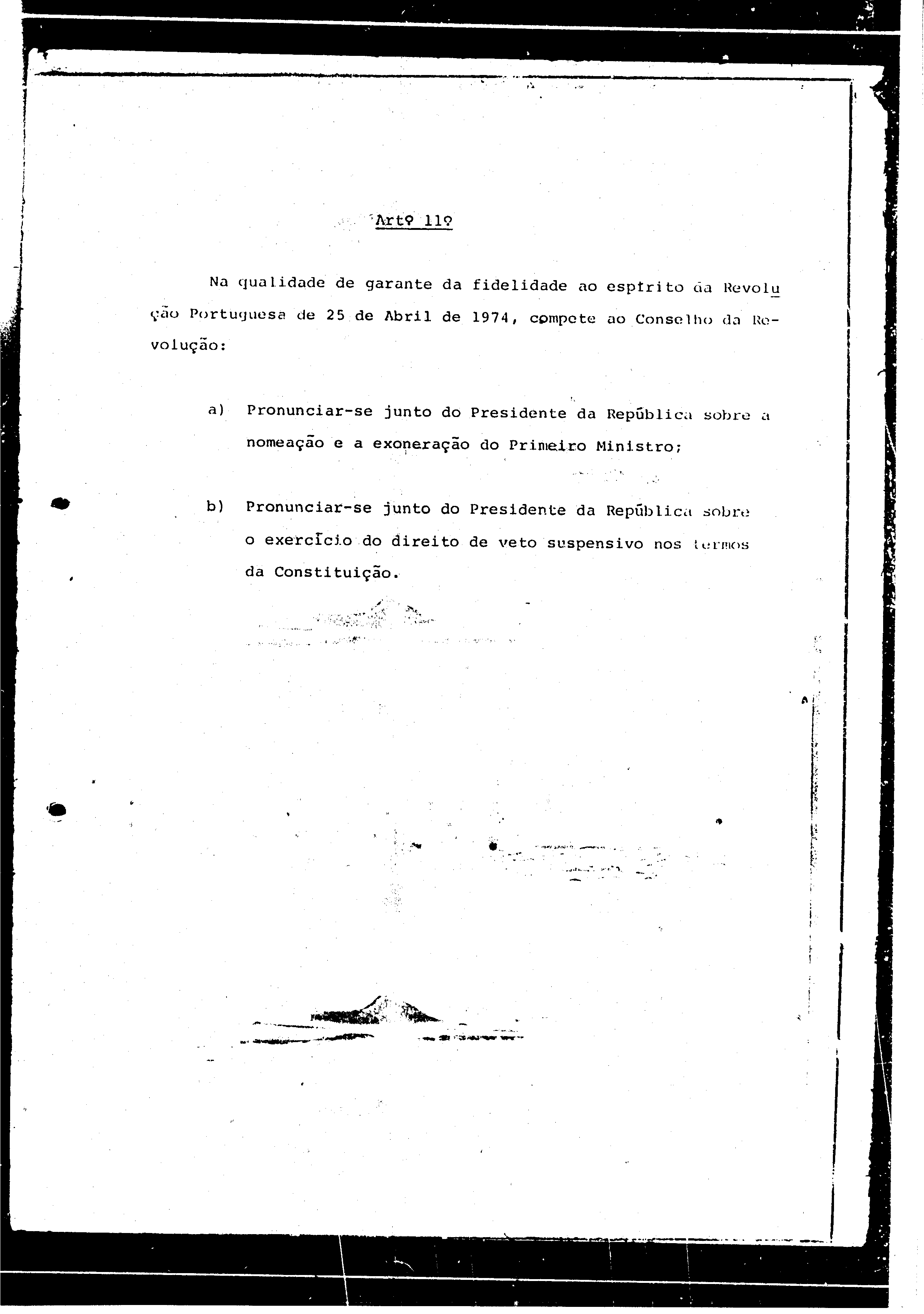 Artº 11º

Na qualidade de garante da fidelidade ao espírito da Revolução Portuguesa de 25 de Abril de 1974, compete ao Conselho da Revolução:

a) Pronunciar-se junto do Presidente da República sobre a nomeação e a exoneração do Primeiro Ministro;

b) Pronunciar-se junto do Presidente da República sobre o exercício do direito de veto suspensivo nos termos da Constituição.